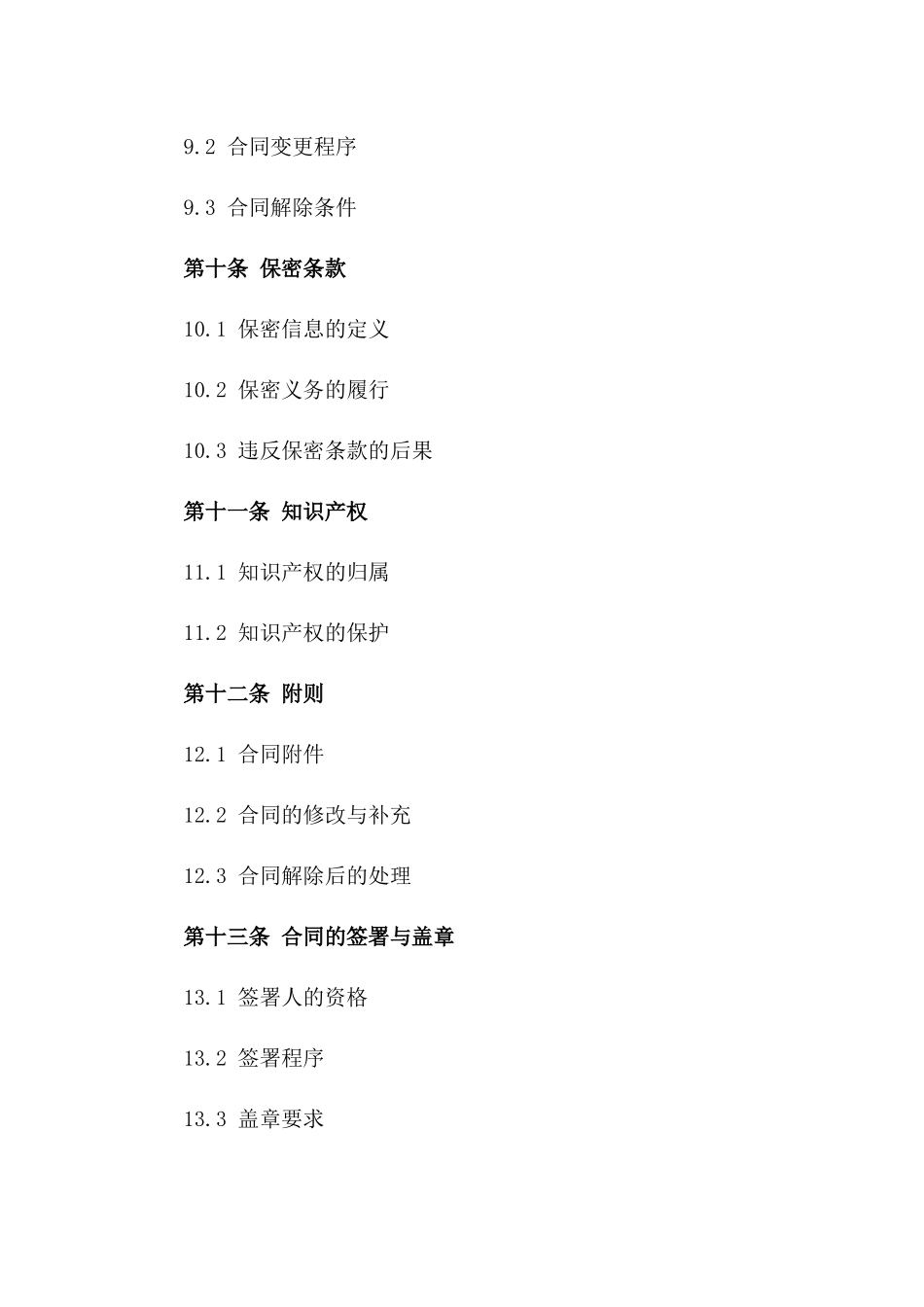 9.2 合同变更程序

9.3 合同解除条件

第十条 保密条款

10.1 保密信息的定义

10.2 保密义务的履行

10.3 违反保密条款的后果

第十一条 知识产权

11.1 知识产权的归属

11.2 知识产权的保护

第十二条 附则

12.1 合同附件

12.2 合同的修改与补充

12.3 合同解除后的处理

第十三条 合同的签署与盖章

13.1 签署人的资格

13.2 签署程序

13.3 盖章要求